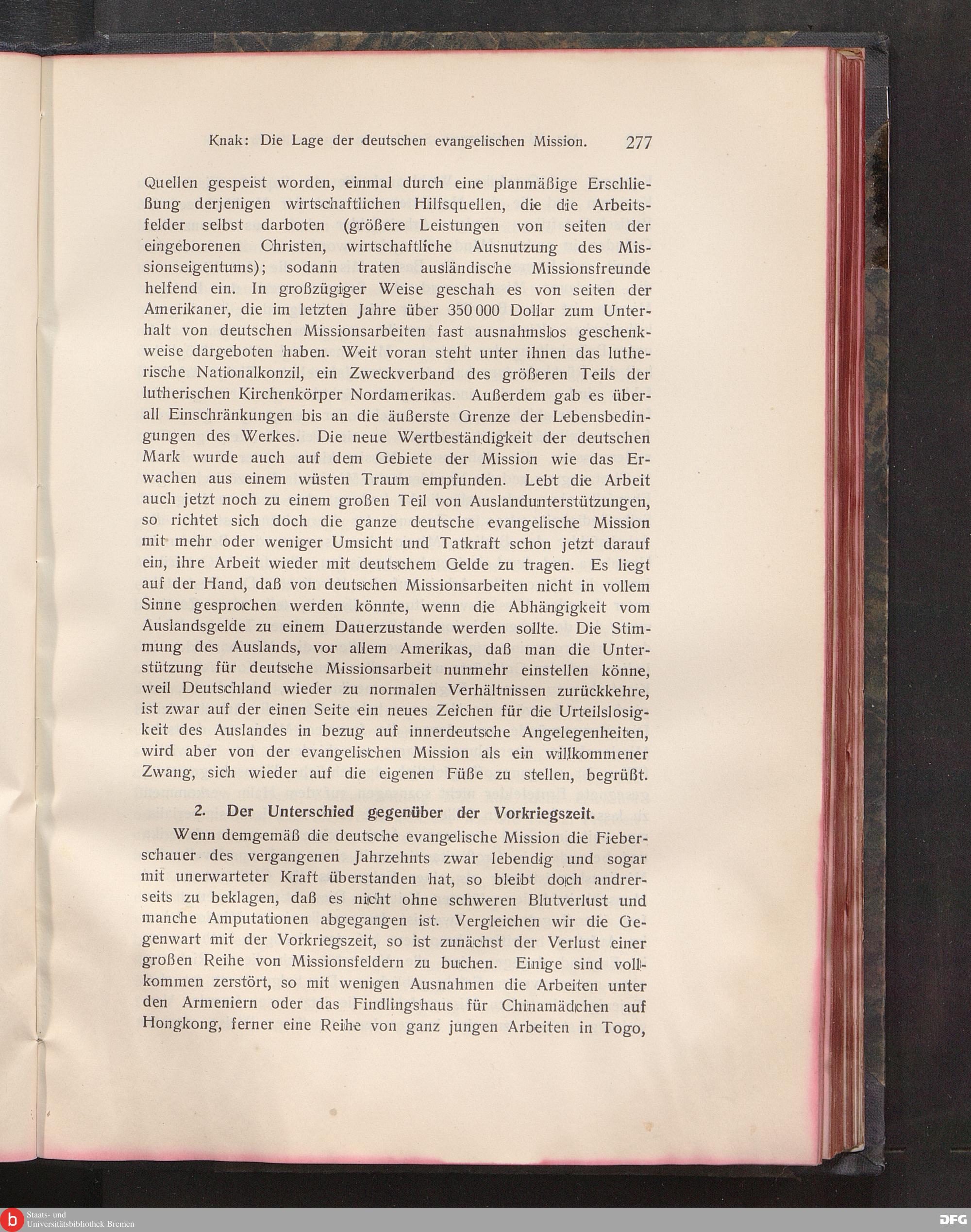 Knak: Die Lage der deutschen evangelischen Mission. 277

Quellen gespeist worden, einmal durch eine planmäßige Erschließung derjenigen wirtschaftlichen Hilfsquellen, die die Arbeitsfelder selbst darboten (größere Leistungen von seiten der eingeborenen Christen, wirtschaftliche Ausnutzung des Missionseigentums); sodann traten ausländische Missionsfreunde helfend ein. In großzügiger Weise geschah es von seiten der Amerikaner, die im letzten Jahre über 350 000 Dollar zum Unterhalt von deutschen Missionsarbeiten fast ausnahmslos geschenkweise dargeboten haben. Weit voran steht unter ihnen das lutherische Nationalkonzil, ein Zweckverband des größeren Teils der lutherischen Kirchenkörper Nordamerikas. Außerdem gab es überall Einschränkungen bis an die äußerste Grenze der Lebensbedingungen des Werkes. Die neue Wertbeständigkeit der deutschen Mark wurde auch auf dem Gebiete der Mission wie das Erwachen aus einem wüsten Traum empfunden. Lebt die Arbeit auch jetzt noch zu einem großen Teil von Auslandunterstützungen, so richtet sich doch die ganze deutsche evangelische Mission mit mehr oder weniger Umsicht und Tatkraft schon jetzt darauf ein, ihre Arbeit wieder mit deutschem Gelde zu tragen. Es liegt auf der Hand, daß von deutschen Missionsarbeiten nicht in vollem Sinne gesprochen werden könnte, wenn die Abhängigkeit vom Auslandsgelde zu einem Dauerzustande werden sollte. Die Stimmung des Auslands, vor allem Amerikas, daß man die Unterstützung für deutsche Missionsarbeit nunmehr einstellen könne, weil Deutschland wieder zu normalen Verhältnissen zurückkehre, ist zwar auf der einen Seite ein neues Zeichen für die Urteilslosigkeit des Auslandes in bezug auf innerdeutsche Angelegenheiten, wird aber von der evangelischen Mission als ein willkommener Zwang, sich wieder auf die eigenen Füße zu stellen, begrüßt.

2. Der Unterschied gegenüber der Vorkriegszeit.

Wenn demgemäß die deutsche evangelische Mission die Fieberschauer des vergangenen Jahrzehnts zwar lebendig und sogar mit unerwarteter Kraft überstanden hat, so bleibt doch andrerseits zu beklagen, daß es nicht ohne schweren Blutverlust und manche Amputationen abgegangen ist. Vergleichen wir die Gegenwart mit der Vorkriegszeit, so ist zunächst der Verlust einer großen Reihe von Missionsfeldern zu buchen. Einige sind vollkommen zerstört, so mit wenigen Ausnahmen die Arbeiten unter den Armeniern oder das Findlingshaus für Chinamädchen auf Hongkong, ferner eine Reihe von ganz jungen Arbeiten in Togo,

Staats- und Universitätsbibliothek Bremen
DFG